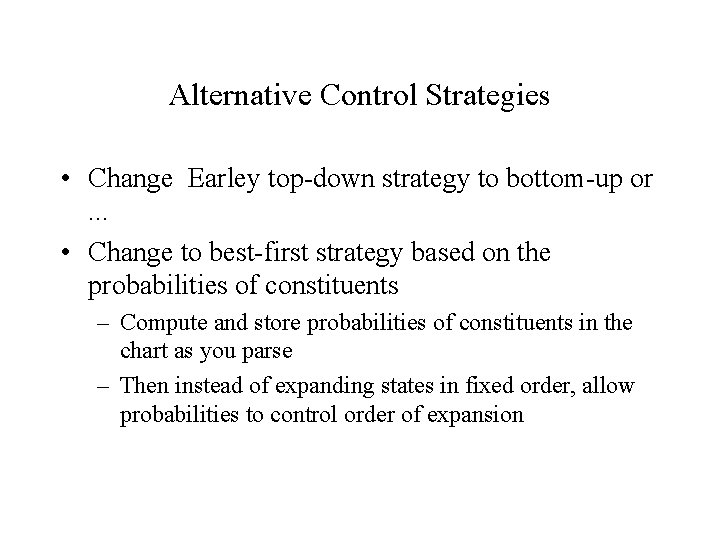 Alternative Control Strategies

• Change  Earley top-down strategy to bottom-up or ...

• Change to best-first strategy based on the probabilities of constituents

– Compute and store probabilities of constituents in the chart as you parse

– Then instead of expanding states in fixed order, allow probabilities to control order of expansion